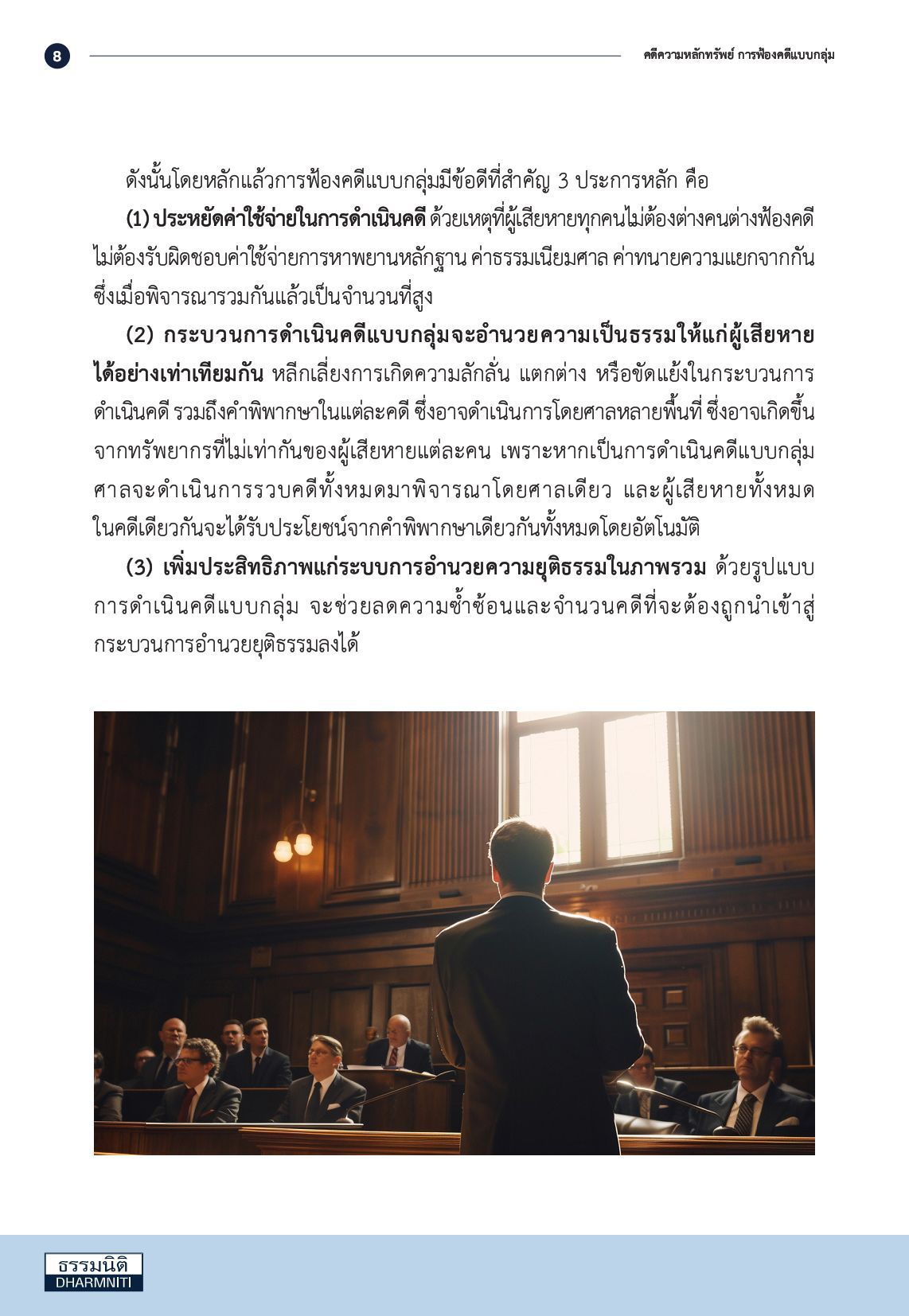 8

คดีความหลักทรัพย์ การฟ้องคดีแบบกลุ่ม

ดังนั้นโดยหลักแล้วการฟ้องคดีแบบกลุ่มมีข้อดีที่สำคัญ 3 ประการหลัก คือ

(1) ประหยัดค่าใช้จ่ายในการดำเนินคดี ด้วยเหตุที่ผู้เสียหายทุกคนไม่ต้องต่างคนต่างฟ้องคดี ไม่ต้องรับผิดชอบค่าใช้จ่ายการหาพยานหลักฐาน ค่าธรรมเนียมศาล ค่าทนายความแยกจากกัน ซึ่งเมื่อพิจารณารวมกันแล้วเป็นจำนวนที่สูง

(2) กระบวนการดำเนินคดีแบบกลุ่มจะอำนวยความเป็นธรรมให้แก่ผู้เสียหายได้อย่างเท่าเทียมกัน หลีกเลี่ยงการเกิดความลักลั่น แตกต่าง หรือขัดแย้งในกระบวนการดำเนินคดี รวมถึงคำพิพากษาในแต่ละคดี ซึ่งอาจดำเนินการโดยศาลหลายพื้นที่ ซึ่งอาจเกิดขึ้นจากทรัพยากรที่ไม่เท่ากันของผู้เสียหายแต่ละคน เพราะหากเป็นการดำเนินคดีแบบกลุ่ม ศาลจะดำเนินการรวบคดีทั้งหมดมาพิจารณาโดยศาลเดียว และผู้เสียหายทั้งหมดในคดีเดียวกันจะได้รับประโยชน์จากคำพิพากษาเดียวกันทั้งหมดโดยอัตโนมัติ

(3) เพิ่มประสิทธิภาพแก่ระบบการอำนวยความยุติธรรมในภาพรวม ด้วยรูปแบบการดำเนินคดีแบบกลุ่ม จะช่วยลดความซ้ำซ้อนและจำนวนคดีที่จะต้องถูกนำเข้าสู่กระบวนการอำนวยยุติธรรมลงได้

ธรรมนิติ
DHARMNITI